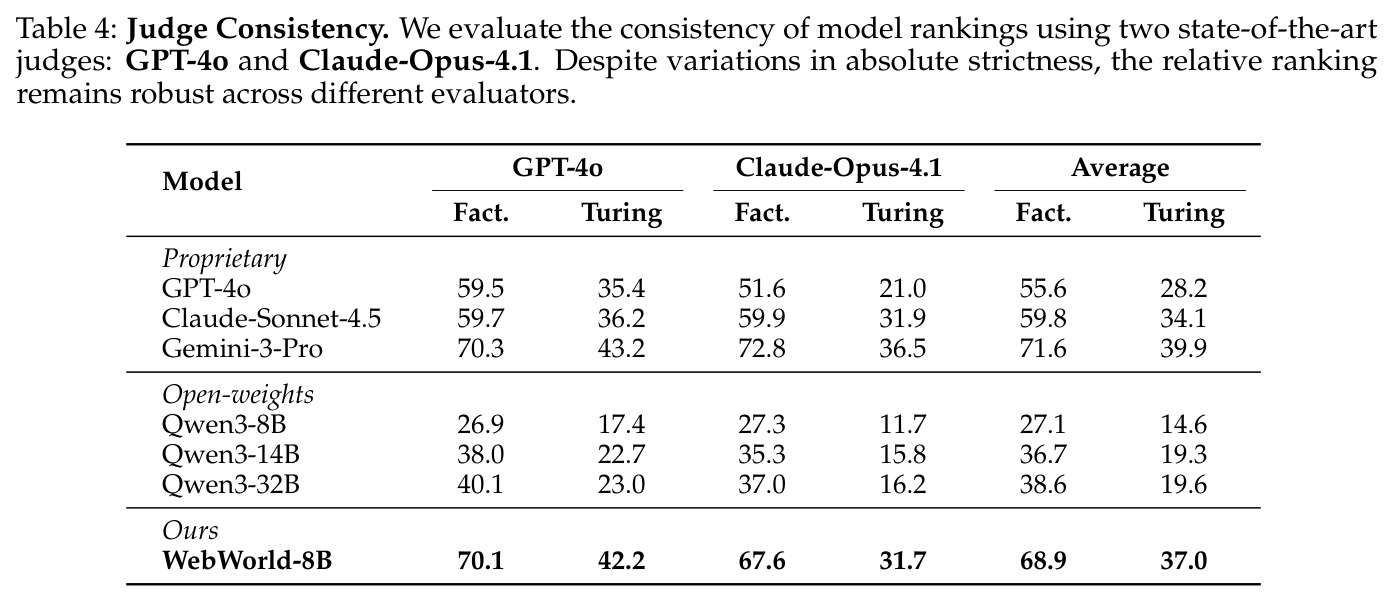 Table 4: Judge Consistency. We evaluate the consistency of model rankings using two state-of-the-art judges: GPT-4o and Claude-Opus-4.1. Despite variations in absolute strictness, the relative ranking remains robust across different evaluators.

| Model | GPT-4o |  | Claude-Opus-4.1 |  | Average |  |
|---|---|---|---|---|---|---|
|  | Fact. | Turing | Fact. | Turing | Fact. | Turing |
| Proprietary |  |  |  |  |  |  |
| GPT-4o | 59.5 | 35.4 | 51.6 | 21.0 | 55.6 | 28.2 |
| Claude-Sonnet-4.5 | 59.7 | 36.2 | 59.9 | 31.9 | 59.8 | 34.1 |
| Gemini-3-Pro | 70.3 | 43.2 | 72.8 | 36.5 | 71.6 | 39.9 |
| Open-weights |  |  |  |  |  |  |
| Qwen3-8B | 26.9 | 17.4 | 27.3 | 11.7 | 27.1 | 14.6 |
| Qwen3-14B | 38.0 | 22.7 | 35.3 | 15.8 | 36.7 | 19.3 |
| Qwen3-32B | 40.1 | 23.0 | 37.0 | 16.2 | 38.6 | 19.6 |
| Ours |  |  |  |  |  |  |
| WebWorld-8B | 70.1 | 42.2 | 67.6 | 31.7 | 68.9 | 37.0 |